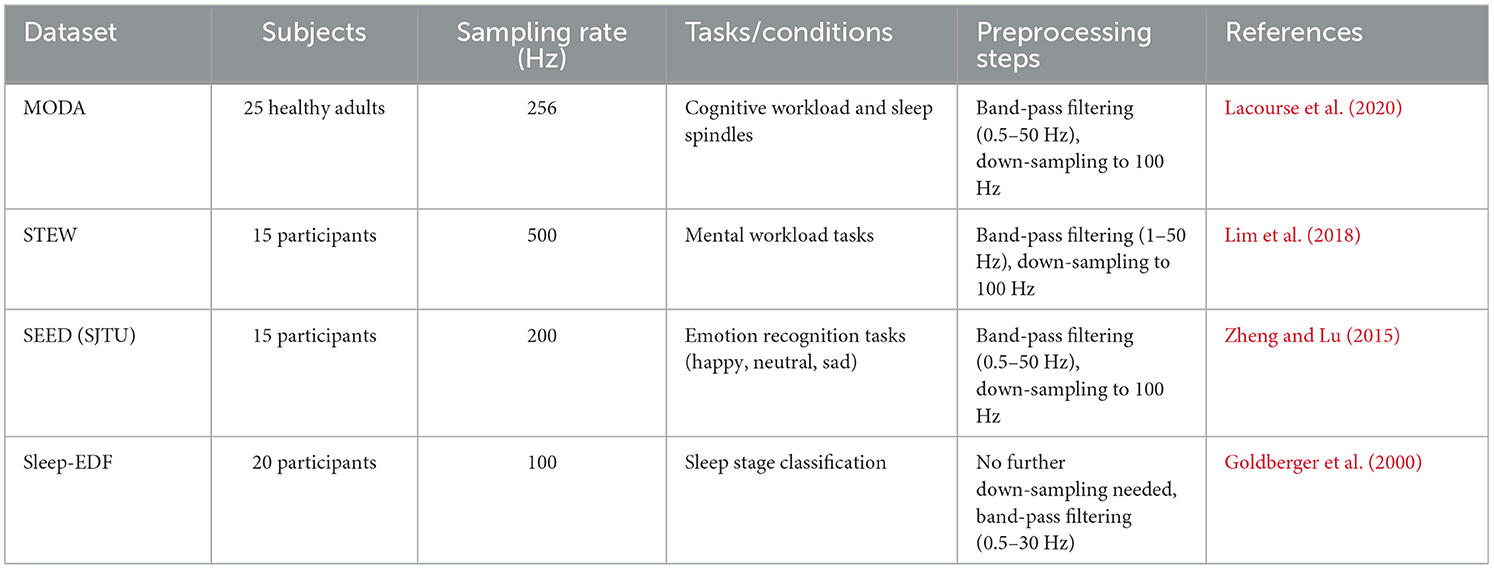 | Dataset | Subjects | Sampling rate (Hz) | Tasks/conditions | Preprocessing steps | References |
|---|---|---|---|---|---|
| MODA | 25 healthy adults | 256 | Cognitive workload and sleep spindles | Band-pass filtering (0.5–50 Hz), down-sampling to 100 Hz | Lacourse et al. (2020) |
| STEW | 15 participants | 500 | Mental workload tasks | Band-pass filtering (1–50 Hz), down-sampling to 100 Hz | Lim et al. (2018) |
| SEED (SJTU) | 15 participants | 200 | Emotion recognition tasks (happy, neutral, sad) | Band-pass filtering (0.5–50 Hz), down-sampling to 100 Hz | Zheng and Lu (2015) |
| Sleep-EDF | 20 participants | 100 | Sleep stage classification | No further down-sampling needed, band-pass filtering (0.5–30 Hz) | Goldberger et al. (2000) |